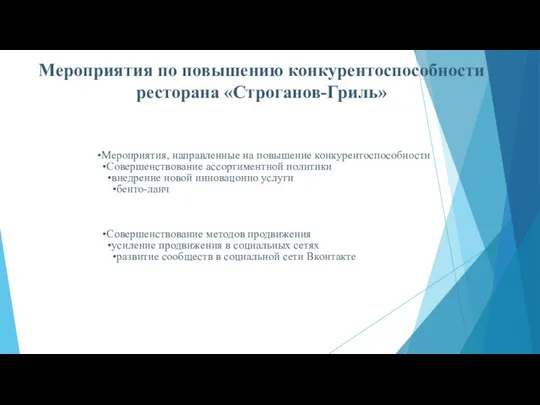 Мероприятия по повышению конкурентоспособности ресторана «Строганов-Гриль»

•Мероприятия, направленные на повышение конкурентоспособности
•Совершенствование ассортиментной политики
•внедрение новой инновацонно услуги
•бенто-ланч

•Совершенствование методов продвижения
•усиление продвижения в социальных сетях
•развитие сообществ в социальной сети Вконтакте